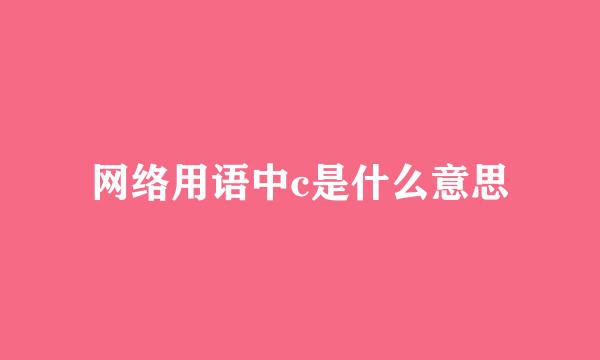 网络用语中c是什么意思